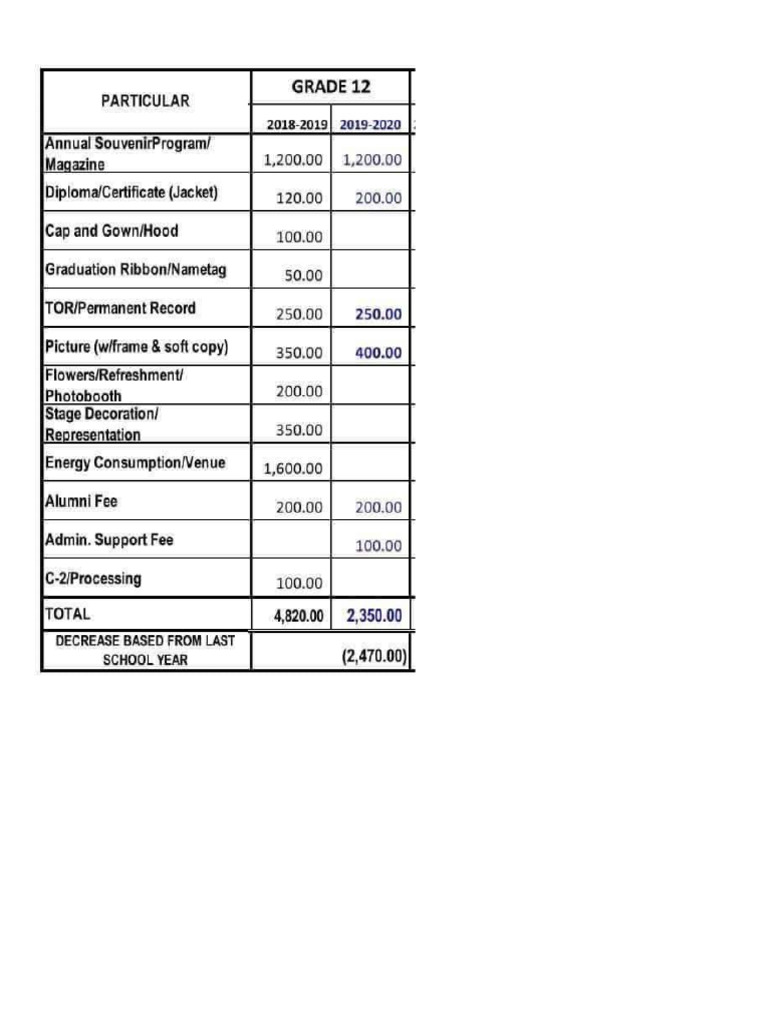 | PARTICULAR | GRADE 12 | |
|---|---|---|
| | 2018-2019 | 2019-2020 |
| Annual SouvenirProgram/ Magazine | 1,200.00 | 1,200.00 |
| Diploma/Certificate (Jacket) | 120.00 | 200.00 |
| Cap and Gown/Hood | 100.00 | |
| Graduation Ribbon/Nametag | 50.00 | |
| TOR/Permanent Record | 250.00 | 250.00 |
| Picture (w/frame & soft copy) | 350.00 | 400.00 |
| Flowers/Refreshment/ Photobooth | 200.00 | |
| Stage Decoration/ Representation | 350.00 | |
| Energy Consumption/Venue | 1,600.00 | |
| Alumni Fee | 200.00 | 200.00 |
| Admin. Support Fee | | 100.00 |
| C-2/Processing | 100.00 | |
| TOTAL | 4,820.00 | 2,350.00 |
| DECREASE BASED FROM LAST SCHOOL YEAR | | (2,470.00) |